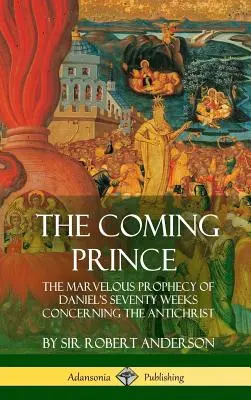 THE COMING PRINCE

THE MARVELOUS PROPHECY OF DANIEL'S SEVENTY WEEKS CONCERNING THE ANTICHRIST

BY SIR ROBERT ANDERSON

Adansonia Publishing